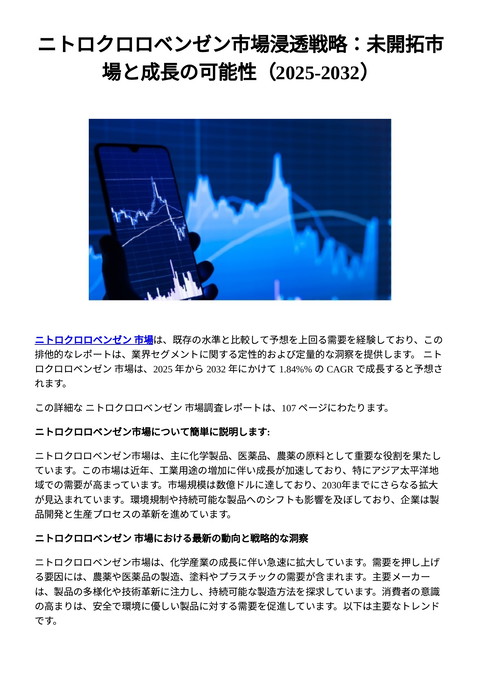 ニトロクロロベンゼン市場浸透戦略：未開拓市場と成長の可能性（2025-2032）

ニトロクロロベンゼン 市場は、既存の水準と比較して予想を上回る需要を経験しており、この排他的なレポートは、業界セグメントに関する定性的および定量的な洞察を提供します。 ニトロクロロベンゼン 市場は、2025 年から 2032 年にかけて 1.84%% の CAGR で成長すると予想されます。

この詳細な ニトロクロロベンゼン 市場調査レポートは、107 ページにわたります。

ニトロクロロベンゼン市場について簡単に説明します:

ニトロクロロベンゼン市場は、主に化学製品、医薬品、農薬の原料として重要な役割を果たしています。この市場は近年、工業用途の増加に伴い成長が加速しており、特にアジア太平洋地域での需要が高まっています。市場規模は数億ドルに達しており、2030年までにさらなる拡大が見込まれています。環境規制や持続可能な製品へのシフトも影響を及ぼしており、企業は製品開発と生産プロセスの革新を進めています。

ニトロクロロベンゼン 市場における最新の動向と戦略的な洞察

ニトロクロロベンゼン市場は、化学産業の成長に伴い急速に拡大しています。需要を押し上げる要因には、農薬や医薬品の製造、塗料やプラスチックの需要が含まれます。主要メーカーは、製品の多様化や技術革新に注力し、持続可能な製造方法を探求しています。消費者の意識の高まりは、安全で環境に優しい製品に対する需要を促進しています。以下は主要なトレンドです。